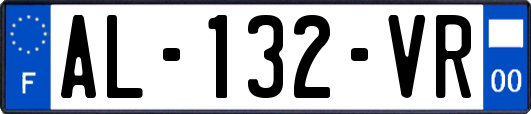 F
AL-132-VR
00